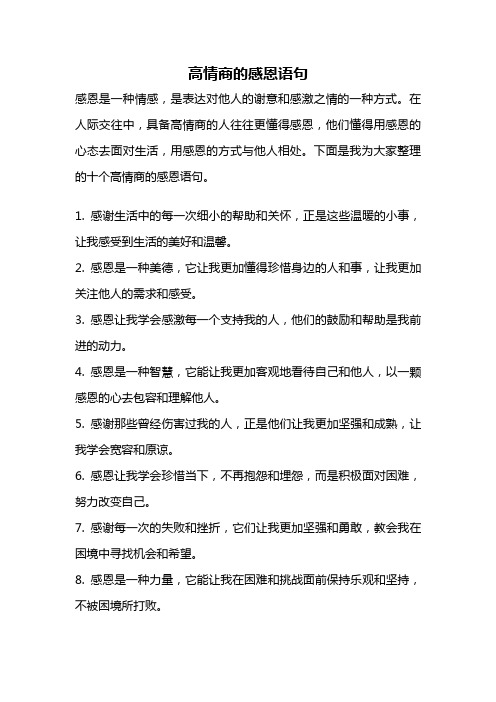 高情商的感恩语句

感恩是一种情感，是表达对他人的谢意和感激之情的一种方式。在人际交往中，具备高情商的人往往更懂得感恩，他们懂得用感恩的心态去面对生活，用感恩的方式与他人相处。下面是我为大家整理的十个高情商的感恩语句。

1. 感谢生活中的每一次细小的帮助和关怀，正是这些温暖的小事，让我感受到生活的美好和温馨。

2. 感恩是一种美德，它让我更加懂得珍惜身边的人和事，让我更加关注他人的需求和感受。

3. 感恩让我学会感激每一个支持我的人，他们的鼓励和帮助是我前进的动力。

4. 感恩是一种智慧，它能让我更加客观地看待自己和他人，以一颗感恩的心去包容和理解他人。

5. 感谢那些曾经伤害过我的人，正是他们让我更加坚强和成熟，让我学会宽容和原谅。

6. 感恩让我学会珍惜当下，不再抱怨和埋怨，而是积极面对困难，努力改变自己。

7. 感谢每一次的失败和挫折，它们让我更加坚强和勇敢，教会我在困境中寻找机会和希望。

8. 感恩是一种力量，它能让我在困难和挑战面前保持乐观和坚持，不被困境所打败。